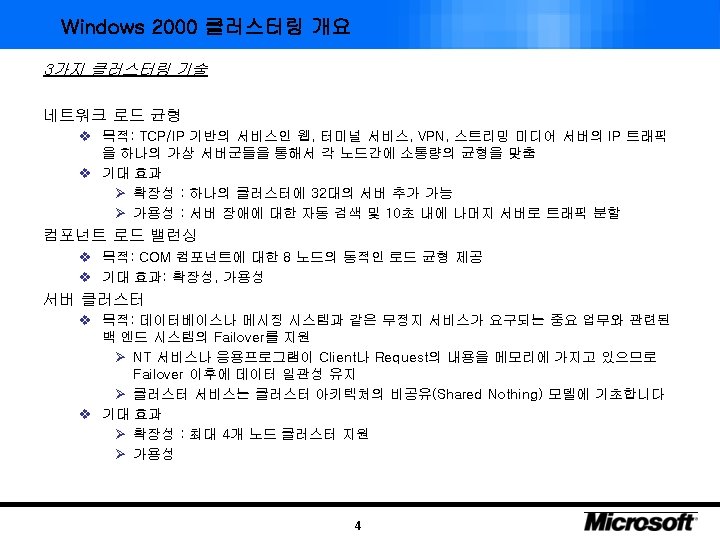 Windows 2000 클러스터링 개요

3가지 클러스터링 기술

네트워크 로드 균형

❖ 목적: TCP/IP 기반의 서비스인 웹, 터미널 서비스, VPN, 스트리밍 미디어 서버의 IP 트래픽을 하나의 가상 서버군들을 통해서 각 노드간에 소통량의 균형을 맞춤

❖ 기대 효과

➢ 확장성 : 하나의 클러스터에 32대의 서버 추가 가능

➢ 가용성 : 서버 장애에 대한 자동 검색 및 10초 내에 나머지 서버로 트래픽 분할

컴포넌트 로드 밸런싱

❖ 목적: COM 컴포넌트에 대한 8 노드의 동적인 로드 균형 제공

❖ 기대 효과: 확장성, 가용성

서버 클러스터

❖ 목적: 데이터베이스나 메시징 시스템과 같은 무정지 서비스가 요구되는 중요 업무와 관련된 백 엔드 시스템의 Failover를 지원

➢ NT 서비스나 응용프로그램이 Client나 Request의 내용을 메모리에 가지고 있으므로 Failover 이후에 데이터 일관성 유지

➢ 클러스터 서비스는 클러스터 아키텍쳐의 비공유(Shared Nothing) 모델에 기초합니다

❖ 기대 효과

➢ 확장성 : 최대 4개 노드 클러스터 지원

➢ 가용성

4

Microsoft